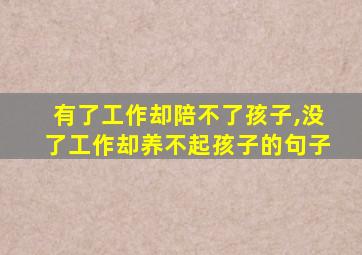 有了工作却陪不了孩子,没了工作却养不起孩子的句子